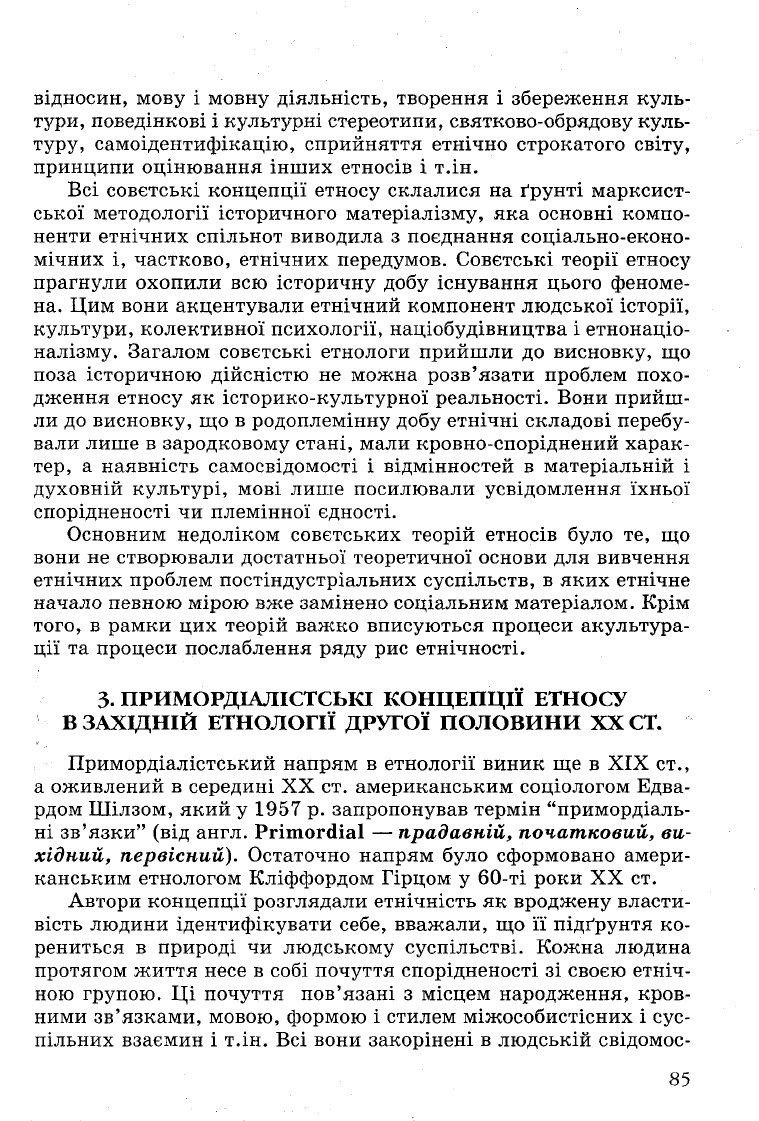 відносин, мову і мовну діяльність, творення і збереження культури, поведінкові і культурні стереотипи, святково-обрядову культуру, самоідентифікацію, сприйняття етнічно строкатого світу, принципи оцінювання інших етносів і т.ін.

Всі совєтські концепції етносу склалися на ґрунті марксистської методології історичного матеріалізму, яка основні компоненти етнічних спільнот виводила з поєднання соціально-економічних і, частково, етнічних передумов. Совєтські теорії етносу прагнули охопили всю історичну добу існування цього феномена. Цим вони акцентували етнічний компонент людської історії, культури, колективної психології, націобудівництва і етнонаціоналізму. Загалом совєтські етнологи прийшли до висновку, що поза історичною дійсністю не можна розв'язати проблем походження етносу як історико-культурної реальності. Вони прийшли до висновку, що в родоплемінну добу етнічні складові перебували лише в зародковому стані, мали кровно-споріднений характер, а наявність самосвідомості і відмінностей в матеріальній і духовній культурі, мові лише посилювали усвідомлення їхньої спорідненості чи племінної єдності.

Основним недоліком совєтських теорій етносів було те, що вони не створювали достатньої теоретичної основи для вивчення етнічних проблем постіндустріальних суспільств, в яких етнічне начало певною мірою вже замінено соціальним матеріалом. Крім того, в рамки цих теорій важко вписуються процеси акультурації та процеси послаблення ряду рис етнічності.

3. ПРИМОРДІАЛІСТСЬКІ КОНЦЕПЦІЇ ЕТНОСУ В ЗАХІДНІЙ ЕТНОЛОГІЇ ДРУГОЇ ПОЛОВИНИ XX СТ.

Примордіалістський напрям в етнології виник ще в XIX ст., а оживлений в середині XX ст. американським соціологом Едвардом Шілзом, який у 1957 р. запропонував термін "примордіальні зв'язки" (від англ. Primordial — прадавній, початковий, вихідний, первісний). Остаточно напрям було сформовано американським етнологом Кліффордом Гірцом у 60-ті роки XX ст.

Автори концепції розглядали етнічність як вроджену властивість людини ідентифікувати себе, вважали, що її підґрунтя корениться в природі чи людському суспільстві. Кожна людина протягом життя несе в собі почуття спорідненості зі своєю етнічною групою. Ці почуття пов'язані з місцем народження, кровними зв'язками, мовою, формою і стилем міжособистісних і суспільних взаємин і т.ін. Всі вони закорінені в людській свідомос-

85